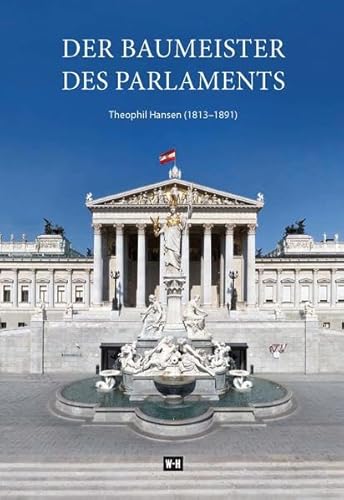 DER BAUMEISTER DES PARLAMENTS

Theophil Hansen (1813–1891)

W-H